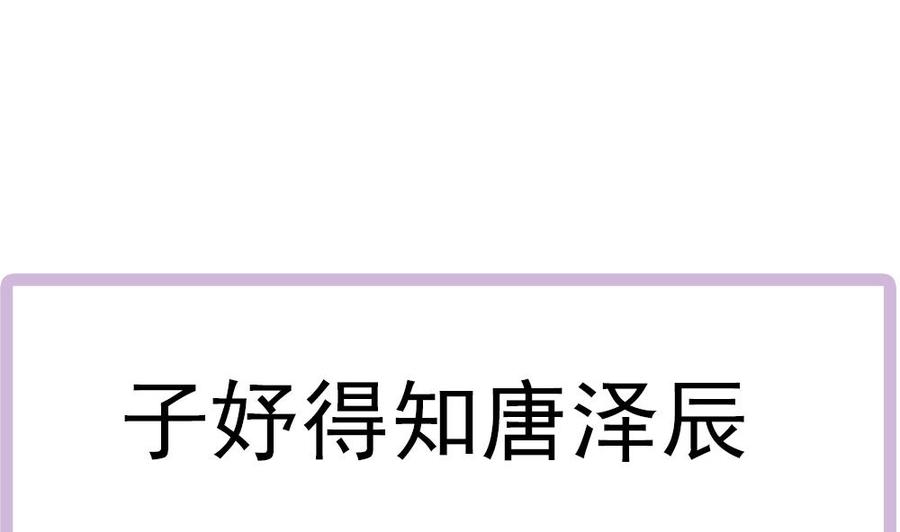 子妤得知唐泽辰